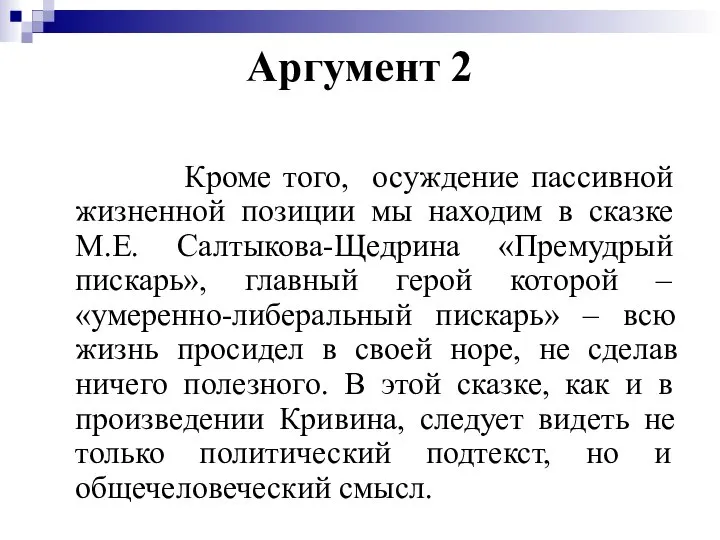 Аргумент 2

Кроме того, осуждение пассивной жизненной позиции мы находим в сказке М.Е. Салтыкова-Щедрина «Премудрый пискарь», главный герой которой – «умеренно-либеральный пискарь» – всю жизнь просидел в своей норе, не сделав ничего полезного. В этой сказке, как и в произведении Кривина, следует видеть не только политический подтекст, но и общечеловеческий смысл.